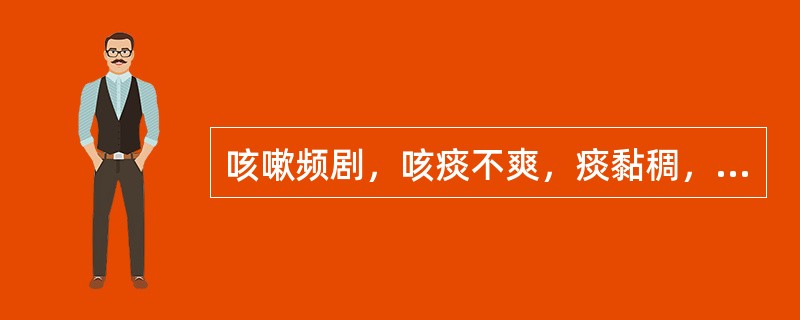 咳嗽频剧，咳痰不爽，痰黏稠，...